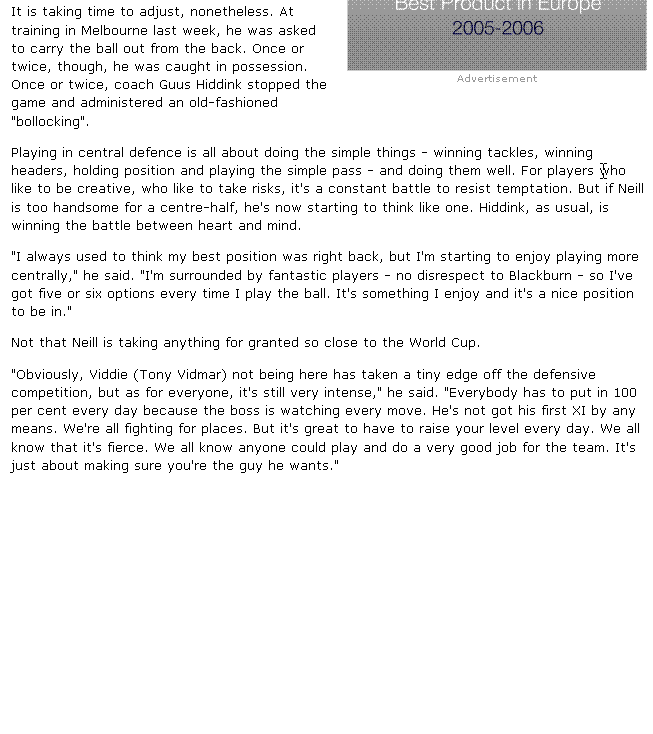 It is taking time to adjust, nonetheless. At training in Melbourne last week, he was asked to carry the ball out from the back. Once or twice, though, he was caught in possession. Once or twice, coach Guus Hiddink stopped the game and administered an old-fashioned "bollocking".

Best Product in Europe
2005-2006

Advertisement

Playing in central defence is all about doing the simple things - winning tackles, winning headers, holding position and playing the simple pass - and doing them well. For players who like to be creative, who like to take risks, it's a constant battle to resist temptation. But if Neill is too handsome for a centre-half, he's now starting to think like one. Hiddink, as usual, is winning the battle between heart and mind.

"I always used to think my best position was right back, but I'm starting to enjoy playing more centrally," he said. "I'm surrounded by fantastic players - no disrespect to Blackburn - so I've got five or six options every time I play the ball. It's something I enjoy and it's a nice position to be in."

Not that Neill is taking anything for granted so close to the World Cup.

"Obviously, Viddie (Tony Vidmar) not being here has taken a tiny edge off the defensive competition, but as for everyone, it's still very intense," he said. "Everybody has to put in 100 per cent every day because the boss is watching every move. He's not got his first XI by any means. We're all fighting for places. But it's great to have to raise your level every day. We all know that it's fierce. We all know anyone could play and do a very good job for the team. It's just about making sure you're the guy he wants."